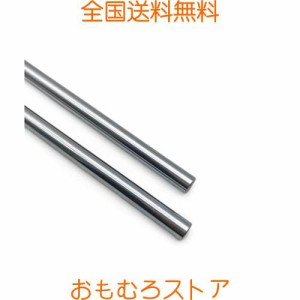 全国送料無料

おもむろストア